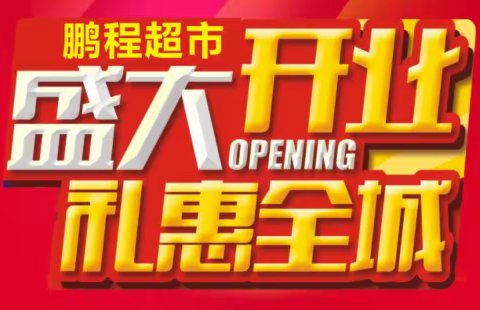 鹏程超市
盛大开业
OPENING
礼惠全城